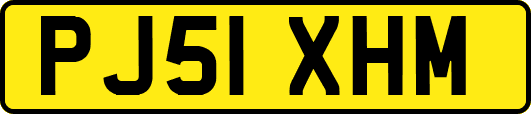 PJ51 XHM